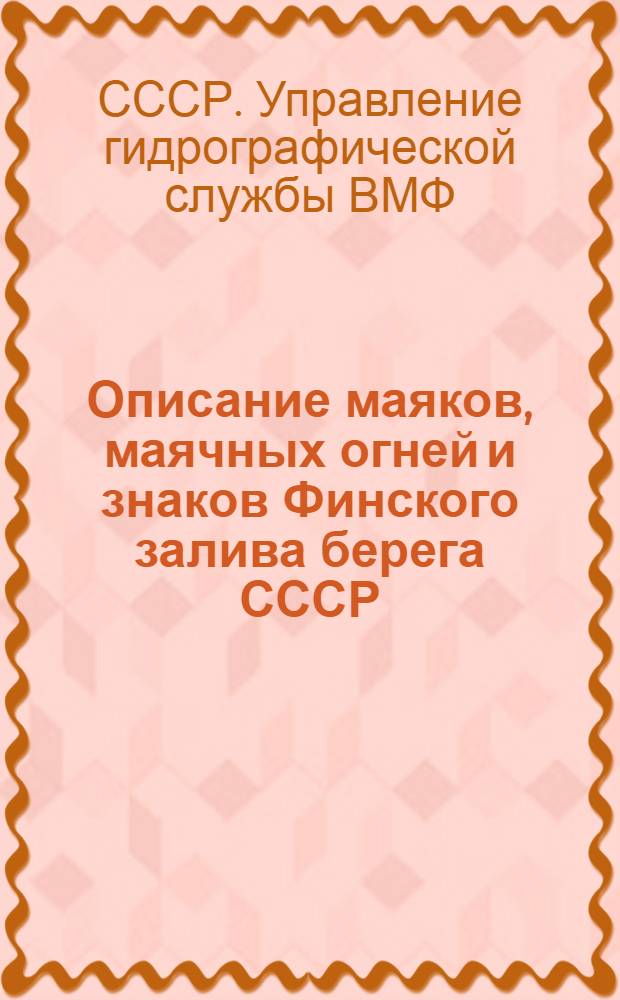 СССР. Управление гидрографической службы ВМФ

Описание маяков, маячных огней и знаков Финского залива берега СССР